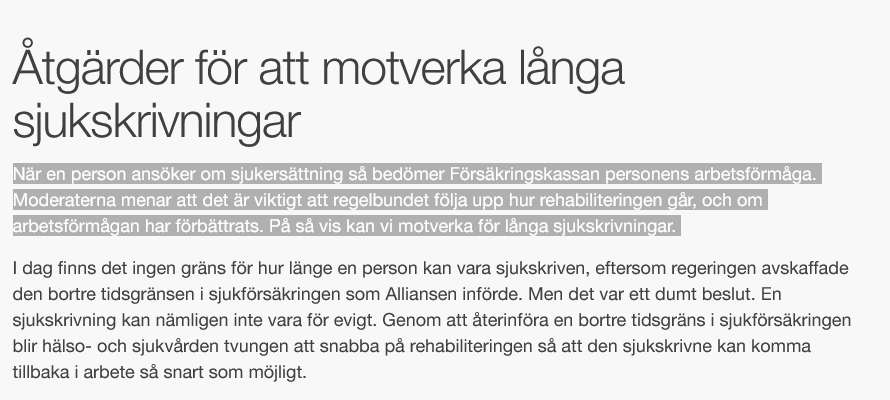 Åtgärder för att motverka långa sjukskrivningar

När en person ansöker om sjukersättning så bedömer Försäkringskassan personens arbetsförmåga. Moderaterna menar att det är viktigt att regelbundet följa upp hur rehabiliteringen går, och om arbetsförmågan har förbättrats. På så vis kan vi motverka för långa sjukskrivningar.

I dag finns det ingen gräns för hur länge en person kan vara sjukskriven, eftersom regeringen avskaffade den bortre tidsgränsen i sjukförsäkringen som Alliansen införde. Men det var ett dumt beslut. En sjukskrivning kan nämligen inte vara för evigt. Genom att återinföra en bortre tidsgräns i sjukförsäkringen blir hälso- och sjukvården tvungen att snabba på rehabiliteringen så att den sjukskrivne kan komma tillbaka i arbete så snart som möjligt.